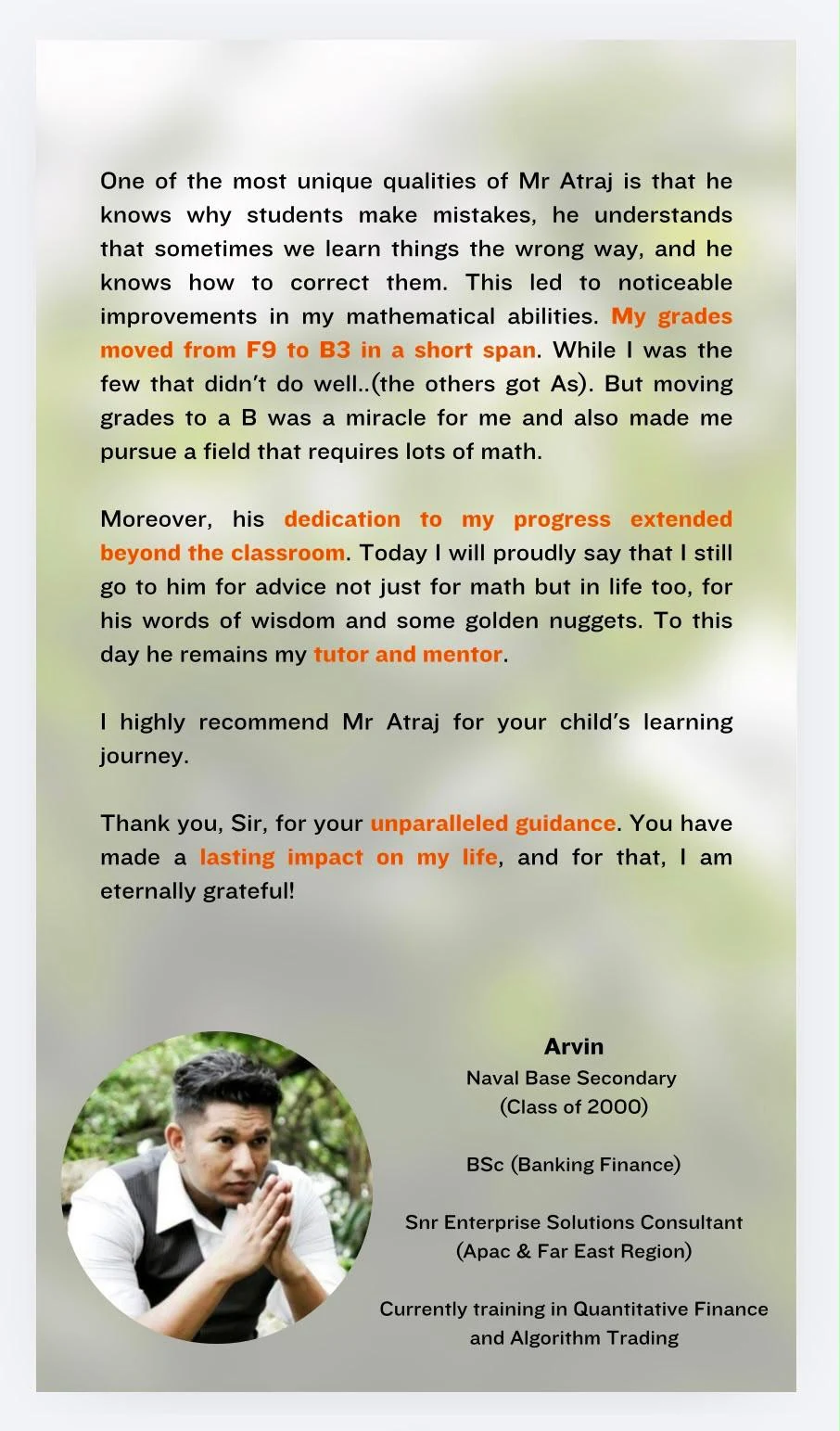 One of the most unique qualities of Mr Atraj is that he knows why students make mistakes, he understands that sometimes we learn things the wrong way, and he knows how to correct them. This led to noticeable improvements in my mathematical abilities. My grades moved from F9 to B3 in a short span. While I was the few that didn't do well..(the others got As). But moving grades to a B was a miracle for me and also made me pursue a field that requires lots of math.

Moreover, his dedication to my progress extended beyond the classroom. Today I will proudly say that I still go to him for advice not just for math but in life too, for his words of wisdom and some golden nuggets. To this day he remains my tutor and mentor.

I highly recommend Mr Atraj for your child's learning journey.

Thank you, Sir, for your unparalleled guidance. You have made a lasting impact on my life, and for that, I am eternally grateful!

Arvin
Naval Base Secondary
(Class of 2000)

BSc (Banking Finance)

Snr Enterprise Solutions Consultant
(Apac & Far East Region)

Currently training in Quantitative Finance and Algorithm Trading